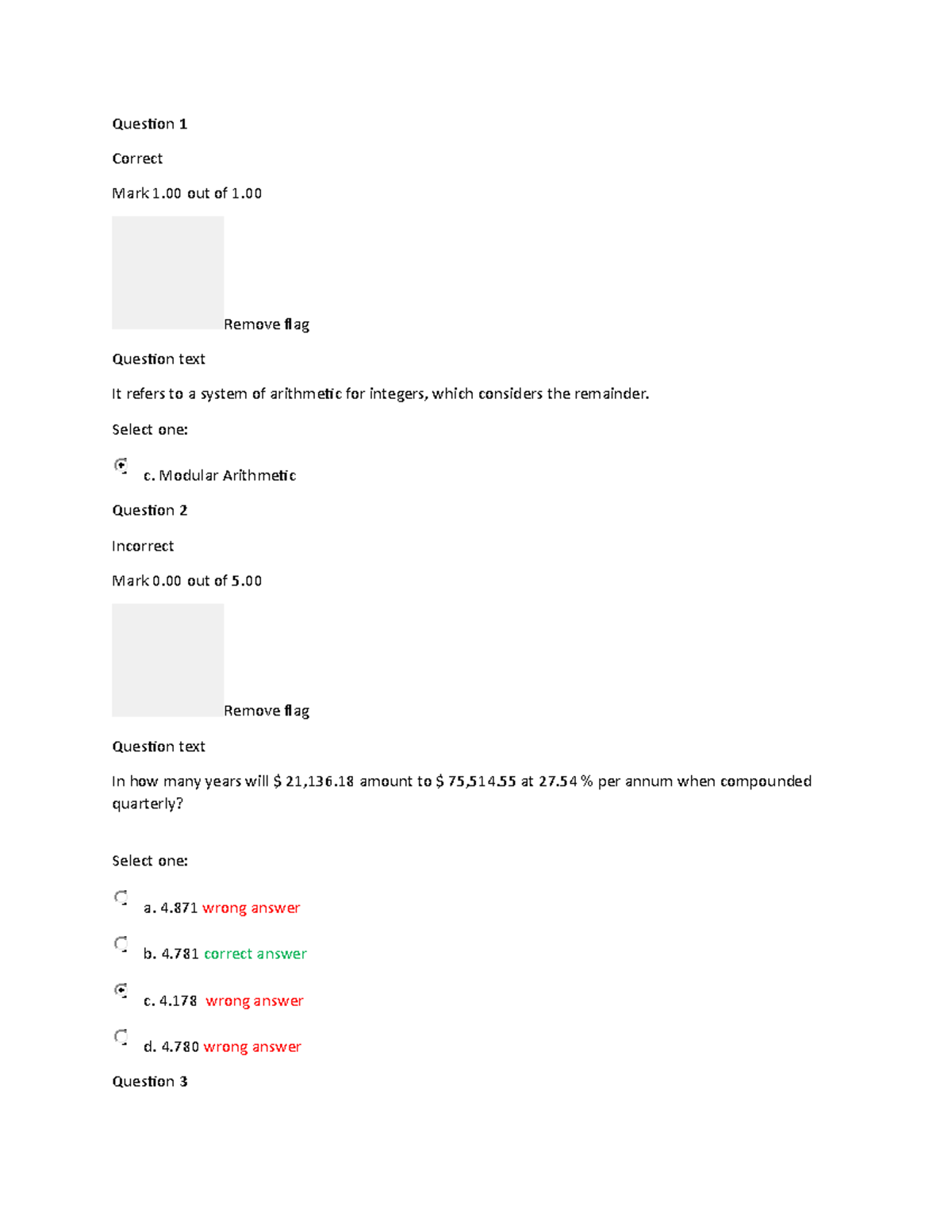 Question 1

Correct

Mark 1.00 out of 1.00

Remove flag

Question text

It refers to a system of arithmetic for integers, which considers the remainder.

Select one:

c. Modular Arithmetic

Question 2

Incorrect

Mark 0.00 out of 5.00

Remove flag

Question text

In how many years will $ 21,136.18 amount to $ 75,514.55 at 27.54 % per annum when compounded quarterly?

Select one:

a. 4.871 wrong answer

b. 4.781 correct answer

c. 4.178 wrong answer

d. 4.780 wrong answer

Question 3